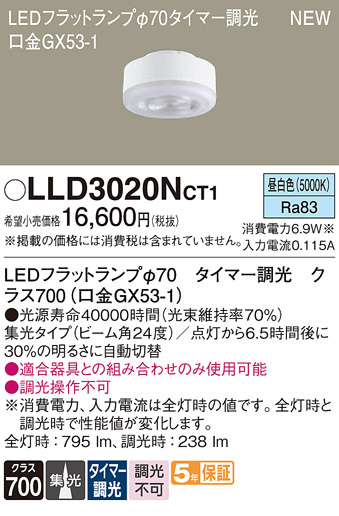 LEDフラットランプφ70タイマー調光 NEW
口金GX53-1

○LLD3020NCT1

昼白色(5000K)
Ra83

希望小売価格 16,600円(税抜)
※掲載の価格には消費税は含まれていません。

消費電力6.9W※
入力電流0.115A

LEDフラットランプφ70 タイマー調光 クラス700(口金GX53-1)
●光源寿命40000時間(光束維持率70%)
集光タイプ(ビーム角24度)/点灯から6.5時間後に30%の明るさに自動切替
●適合器具との組み合わせのみ使用可能
●調光操作不可
※消費電力、入力電流は全灯時の値です。全灯時と調光時で性能値が変化します。
全灯時:795 lm、調光時:238 lm

クラス 700 集光 タイマー調光 調光不可 5年保証